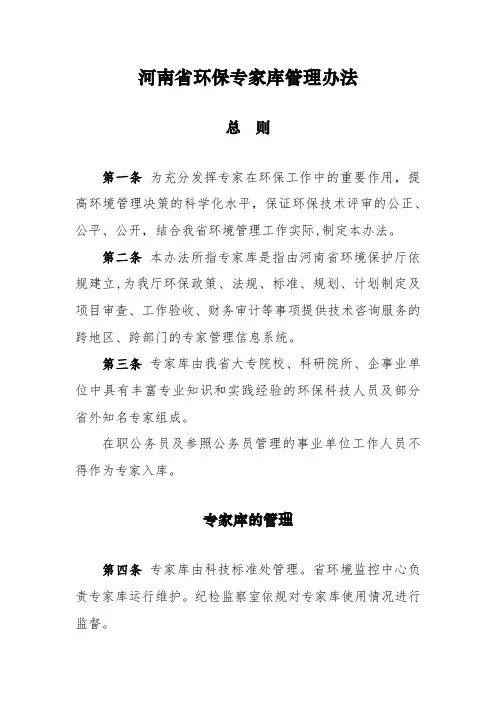 河南省环保专家库管理办法

总　则

第一条　为充分发挥专家在环保工作中的重要作用，提高环境管理决策的科学化水平，保证环保技术评审的公正、公平、公开，结合我省环境管理工作实际,制定本办法。

第二条　本办法所指专家库是指由河南省环境保护厅依规建立,为我厅环保政策、法规、标准、规划、计划制定及项目审查、工作验收、财务审计等事项提供技术咨询服务的跨地区、跨部门的专家管理信息系统。

第三条　专家库由我省大专院校、科研院所、企事业单位中具有丰富专业知识和实践经验的环保科技人员及部分省外知名专家组成。

在职公务员及参照公务员管理的事业单位工作人员不得作为专家入库。

专家库的管理

第四条　专家库由科技标准处管理。省环境监控中心负责专家库运行维护。纪检监察室依规对专家库使用情况进行监督。